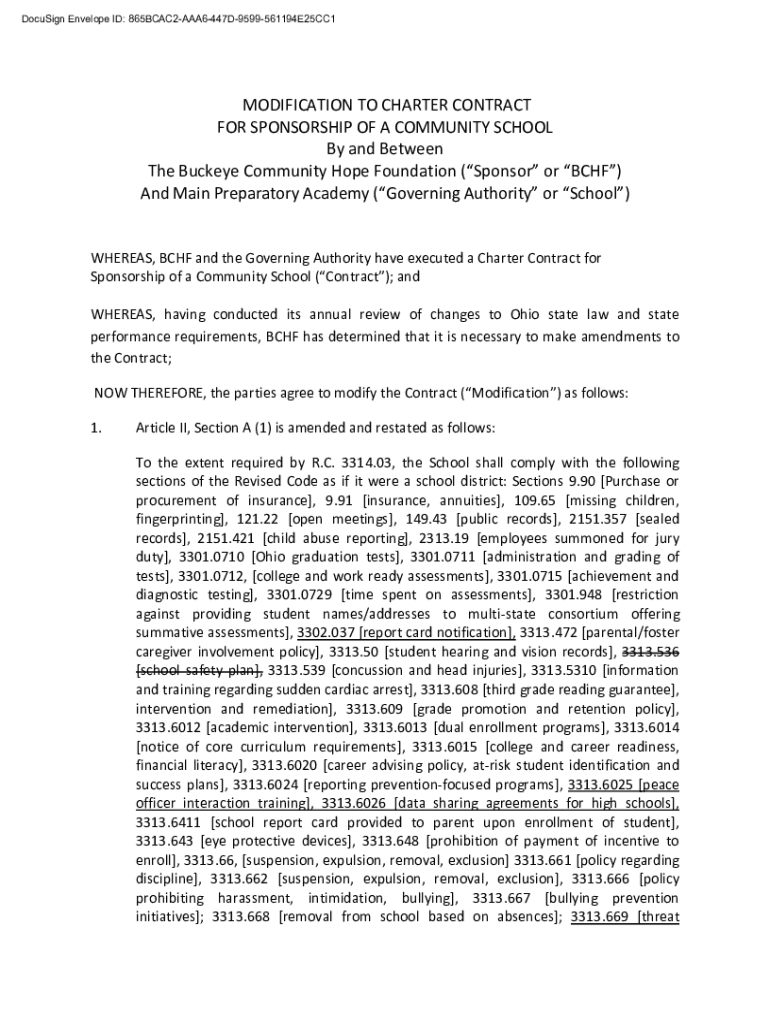 DocuSign Envelope ID: 865BCAC2-AAA6-447D-9599-561194E25CC1

MODIFICATION TO CHARTER CONTRACT
FOR SPONSORSHIP OF A COMMUNITY SCHOOL
By and Between
The Buckeye Community Hope Foundation (“Sponsor” or “BCHF”)
And Main Preparatory Academy (“Governing Authority” or “School”)

WHEREAS, BCHF and the Governing Authority have executed a Charter Contract for Sponsorship of a Community School (“Contract”); and

WHEREAS, having conducted its annual review of changes to Ohio state law and state performance requirements, BCHF has determined that it is necessary to make amendments to the Contract;

NOW THEREFORE, the parties agree to modify the Contract (“Modification”) as follows:

1. Article II, Section A (1) is amended and restated as follows:

To the extent required by R.C. 3314.03, the School shall comply with the following sections of the Revised Code as if it were a school district: Sections 9.90 [Purchase or procurement of insurance], 9.91 [insurance, annuities], 109.65 [missing children, fingerprinting], 121.22 [open meetings], 149.43 [public records], 2151.357 [sealed records], 2151.421 [child abuse reporting], 2313.19 [employees summoned for jury duty], 3301.0710 [Ohio graduation tests], 3301.0711 [administration and grading of tests], 3301.0712, [college and work ready assessments], 3301.0715 [achievement and diagnostic testing], 3301.0729 [time spent on assessments], 3301.948 [restriction against providing student names/addresses to multi-state consortium offering summative assessments], 3302.037 [report card notification], 3313.472 [parental/foster caregiver involvement policy], 3313.50 [student hearing and vision records], 3313.536 [school safety plan], 3313.539 [concussion and head injuries], 3313.5310 [information and training regarding sudden cardiac arrest], 3313.608 [third grade reading guarantee], intervention and remediation], 3313.609 [grade promotion and retention policy], 3313.6012 [academic intervention], 3313.6013 [dual enrollment programs], 3313.6014 [notice of core curriculum requirements], 3313.6015 [college and career readiness, financial literacy], 3313.6020 [career advising policy, at-risk student identification and success plans], 3313.6024 [reporting prevention-focused programs], 3313.6025 [peace officer interaction training], 3313.6026 [data sharing agreements for high schools], 3313.6411 [school report card provided to parent upon enrollment of student], 3313.643 [eye protective devices], 3313.648 [prohibition of payment of incentive to enroll], 3313.66, [suspension, expulsion, removal, exclusion] 3313.661 [policy regarding discipline], 3313.662 [suspension, expulsion, removal, exclusion], 3313.666 [policy prohibiting harassment, intimidation, bullying], 3313.667 [bullying prevention initiatives]; 3313.668 [removal from school based on absences]; 3313.669 [threat